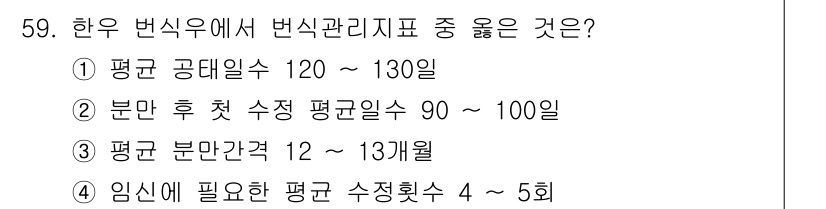 59. 한우 번식우에서 번식관리지표 중 옳은 것은?

① 평균 공태일수 120 ~ 130일

② 분만 후 첫 수정 평균일수 90 ~ 100일

③ 평균 분만간격 12 ~ 13개월

④ 임신에 필요한 평균 수정횟수 4 ~ 5회